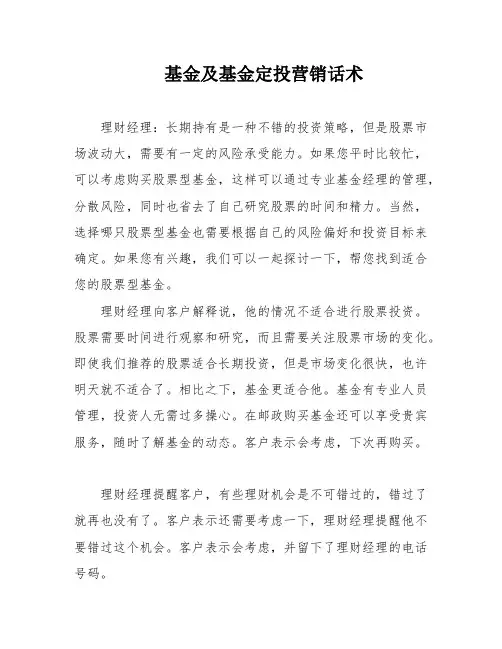 基金及基金定投营销话术

理财经理：长期持有是一种不错的投资策略，但是股票市场波动大，需要有一定的风险承受能力。如果您平时比较忙，可以考虑购买股票型基金，这样可以通过专业基金经理的管理，分散风险，同时也省去了自己研究股票的时间和精力。当然，选择哪只股票型基金也需要根据自己的风险偏好和投资目标来确定。如果您有兴趣，我们可以一起探讨一下，帮您找到适合您的股票型基金。

理财经理向客户解释说，他的情况不适合进行股票投资。股票需要时间进行观察和研究，而且需要关注股票市场的变化。即使我们推荐的股票适合长期投资，但是市场变化很快，也许明天就不适合了。相比之下，基金更适合他。基金有专业人员管理，投资人无需过多操心。在邮政购买基金还可以享受贵宾服务，随时了解基金的动态。客户表示会考虑，下次再购买。

理财经理提醒客户，有些理财机会是不可错过的，错过了就再也没有了。客户表示还需要考虑一下，理财经理提醒他不要错过这个机会。客户表示会考虑，并留下了理财经理的电话号码。